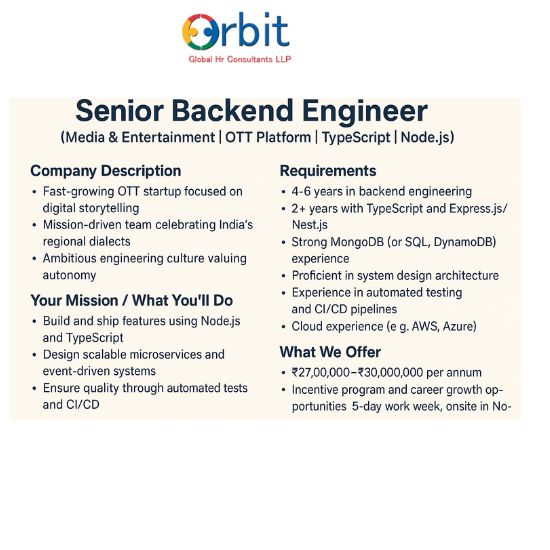 Orbit
Global Hr Consultants LLP

Senior Backend Engineer
(Media & Entertainment | OTT Platform | TypeScript | Node.js)

Company Description
• Fast-growing OTT startup focused on digital storytelling
• Mission-driven team celebrating India's regional dialects
• Ambitious engineering culture valuing autonomy

Your Mission / What You'll Do
• Build and ship features using Node.js and TypeScript
• Design scalable microservices and event-driven systems
• Ensure quality through automated tests and CI/CD

Requirements
• 4-6 years in backend engineering
• 2+ years with TypeScript and Express.js/ Nest.js
• Strong MongoDB (or SQL, DynamoDB) experience
• Proficient in system design architecture
• Experience in automated testing and CI/CD pipelines
• Cloud experience (e g. AWS, Azure)

What We Offer
• ₹27,00,000–₹30,000,000 per annum
• Incentive program and career growth opportunities 5-day work week, onsite in No-